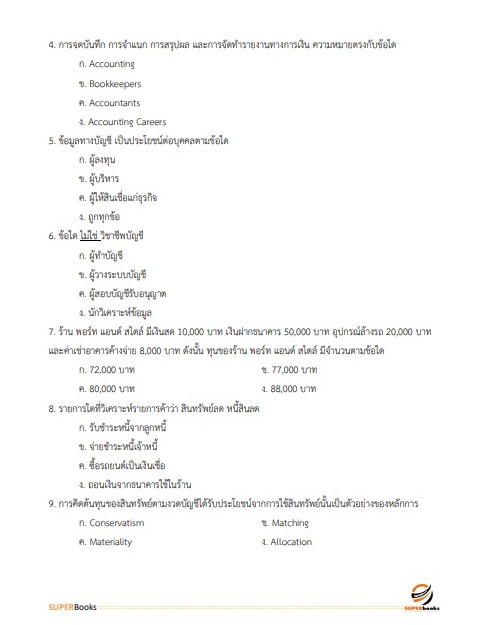 4. การจดบันทึก การจำแนก การสรุปผล และการจัดทำรายงานทางการเงิน ความหมายตรงกับข้อใด

ก. Accounting

ข. Bookkeepers

ค. Accountants

ง. Accounting Careers

5. ข้อมูลทางบัญชี เป็นประโยชน์ต่อบุคคลตามข้อใด

ก. ผู้ลงทุน

ข. ผู้บริหาร

ค. ผู้ให้สินเชื่อแก่ธุรกิจ

ง. ถูกทุกข้อ

6. ข้อใด ไม่ใช่ วิชาชีพบัญชี

ก. ผู้ทำบัญชี

ข. ผู้วางระบบบัญชี

ค. ผู้สอบบัญชีรับอนุญาต

ง. นักวิเคราะห์ข้อมูล

7. ร้าน พอร์ท แอนด์ สไตล์ มีเงินสด 10,000 บาท เงินฝากธนาคาร 50,000 บาท อุปกรณ์ล้างรถ 20,000 บาท และค่าเช่าอาคารค้างจ่าย 8,000 บาท ดังนั้น ทุนของร้าน พอร์ท แอนด์ สไตล์ มีจำนวนตามข้อใด

ก. 72,000 บาท

ข. 77,000 บาท

ค. 80,000 บาท

ง. 88,000 บาท

8. รายการใดที่วิเคราะห์รายการค้าว่า สินทรัพย์ลด หนี้สินลด

ก. รับชำระหนี้จากลูกหนี้

ข. จ่ายชำระหนี้เจ้าหนี้

ค. ซื้อรถยนต์เป็นเงินเชื่อ

ง. ถอนเงินจากธนาคารใช้ในร้าน

9. การคิดต้นทุนของสินทรัพย์ตามงวดบัญชีได้รับประโยชน์จากการใช้สินทรัพย์นั้นเป็นตัวอย่างของหลักการ

ก. Conservatism

ข. Matching

ค. Materiality

ง. Allocation

SUPERBooks

SUPERbooks